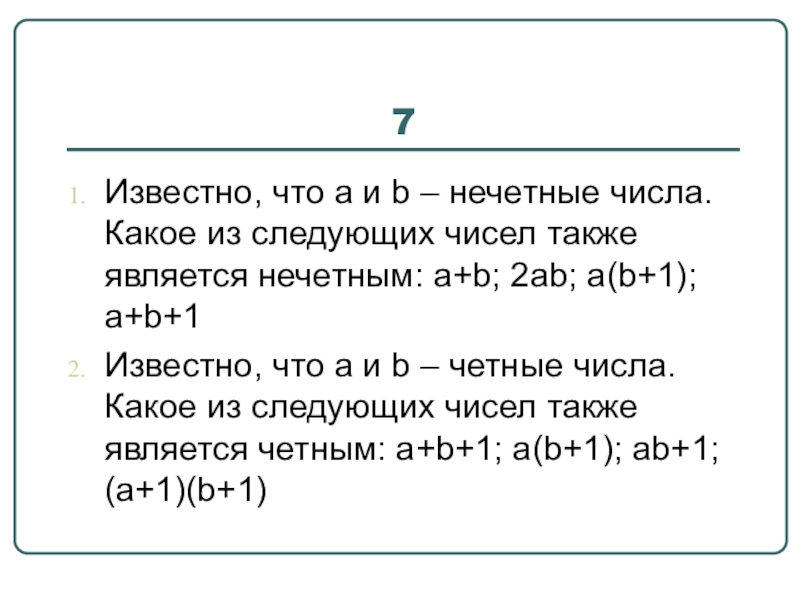 7

1. Известно, что a и b – нечетные числа. Какое из следующих чисел также является нечетным: a+b; 2ab; a(b+1); a+b+1

2. Известно, что a и b – четные числа. Какое из следующих чисел также является четным: a+b+1; a(b+1); ab+1; (a+1)(b+1)